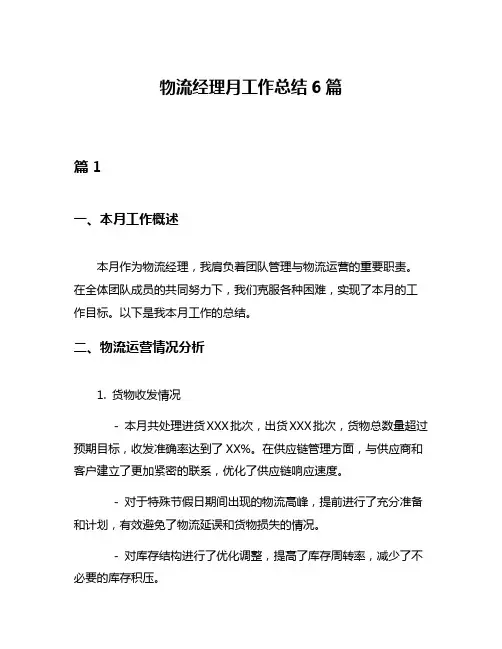 物流经理月工作总结 6 篇

篇 1

一、本月工作概述

本月作为物流经理，我肩负着团队管理与物流运营的重要职责。在全体团队成员的共同努力下，我们克服各种困难，实现了本月的工作目标。以下是我本月工作的总结。

二、物流运营情况分析

1. 货物收发情况

- 本月共处理进货 XXX 批次，出货 XXX 批次，货物总数量超过预期目标，收发准确率达到了 XX%。在供应链管理方面，与供应商和客户建立了更加紧密的联系，优化了供应链响应速度。

- 对于特殊节假日期间出现的物流高峰，提前进行了充分准备和计划，有效避免了物流延误和货物损失的情况。

- 对库存结构进行了优化调整，提高了库存周转率，减少了不必要的库存积压。